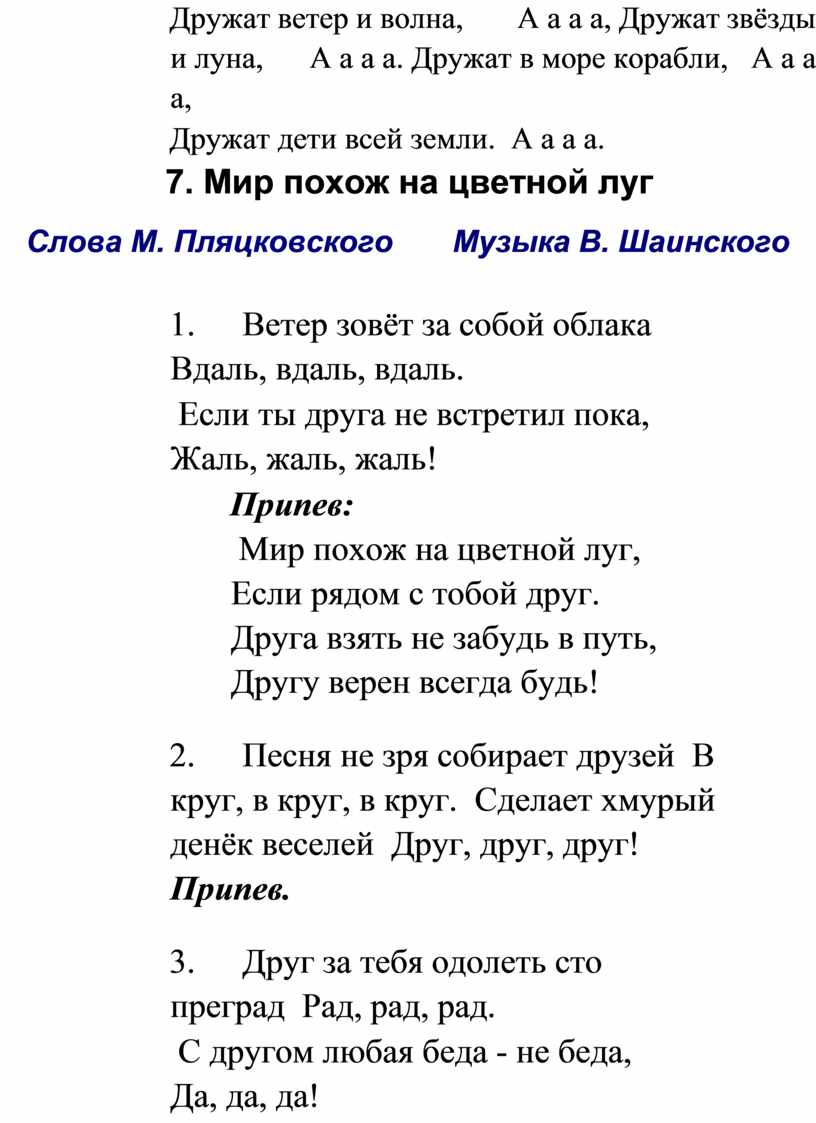 Дружат ветер и волна, А а а а, Дружат звёзды и луна, А а а а. Дружат в море корабли, А а а а,
Дружат дети всей земли. А а а а.

7. Мир похож на цветной луг

Слова М. Пляцковского Музыка В. Шаинского

1. Ветер зовёт за собой облака
Вдаль, вдаль, вдаль.
Если ты друга не встретил пока,
Жаль, жаль, жаль!

Припев:
Мир похож на цветной луг,
Если рядом с тобой друг.
Друга взять не забудь в путь,
Другу верен всегда будь!

2. Песня не зря собирает друзей В круг, в круг, в круг. Сделает хмурый денёк веселей Друг, друг, друг!
Припев.

3. Друг за тебя одолеть сто преград Рад, рад, рад.
С другом любая беда - не беда,
Да, да, да!